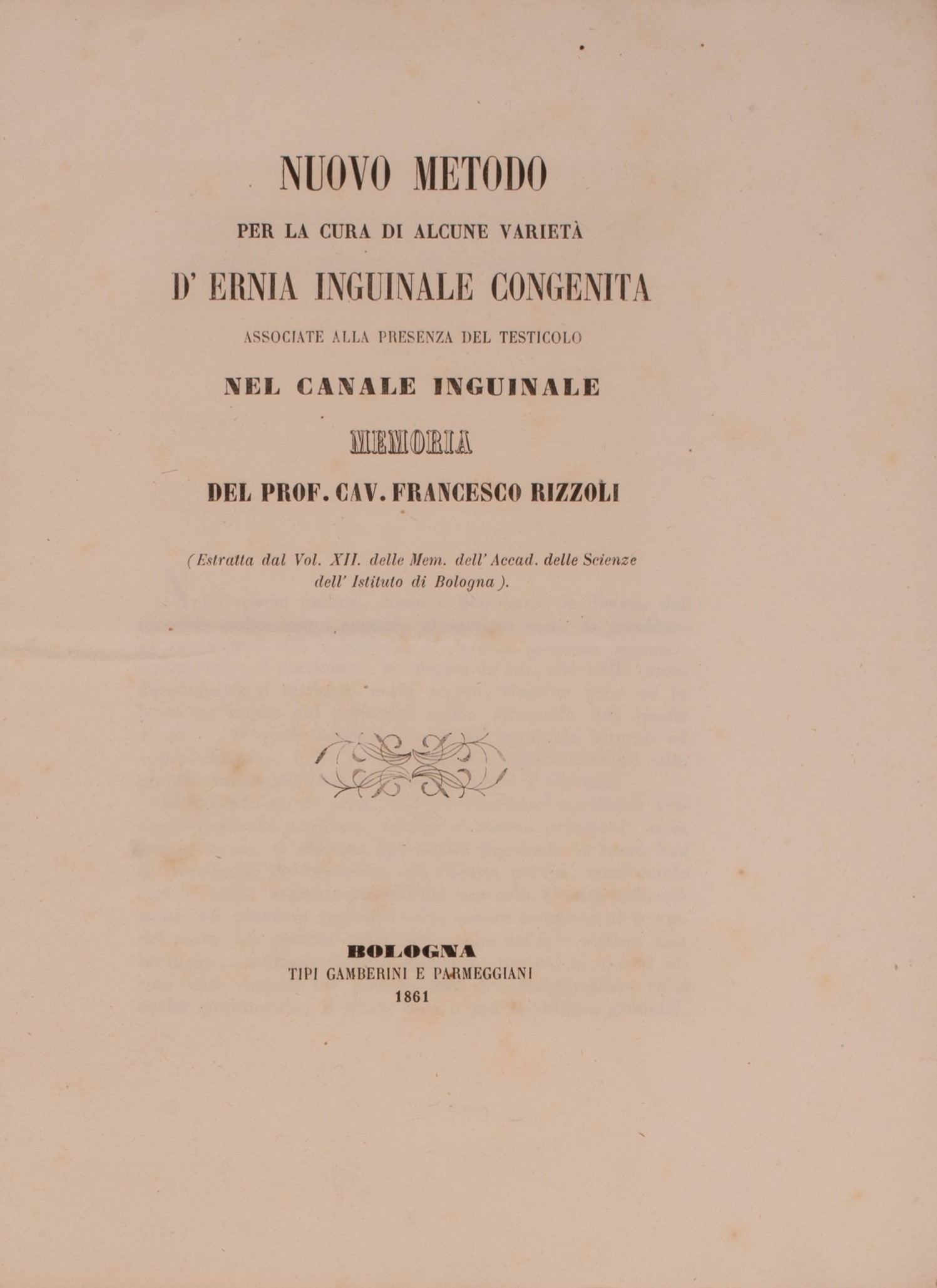 NUOVO METODO

PER LA CURA DI ALCUNE VARIETÀ

D' ERNIA INGUINALE CONGENITA

ASSOCIATE ALLA PRESENZA DEL TESTICOLO

NEL CANALE INGUINALE

MEMORIA

DEL PROF. CAV. FRANCESCO RIZZOLI

(Estratta dal Vol. XII. delle Mem. dell' Accad. delle Scienze dell' Istituto di Bologna).

BOLOGNA
TIPI GAMBERINI E PARMEGGIANI
1861